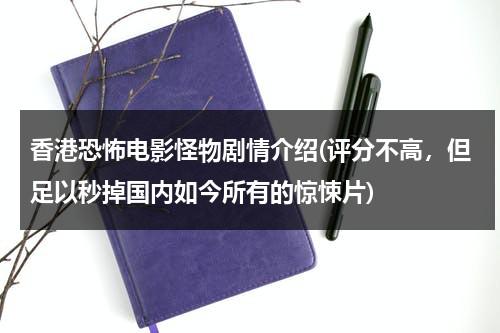 香港恐怖电影怪物剧情介绍(评分不高，但足以秒掉国内如今所有的惊悚片)